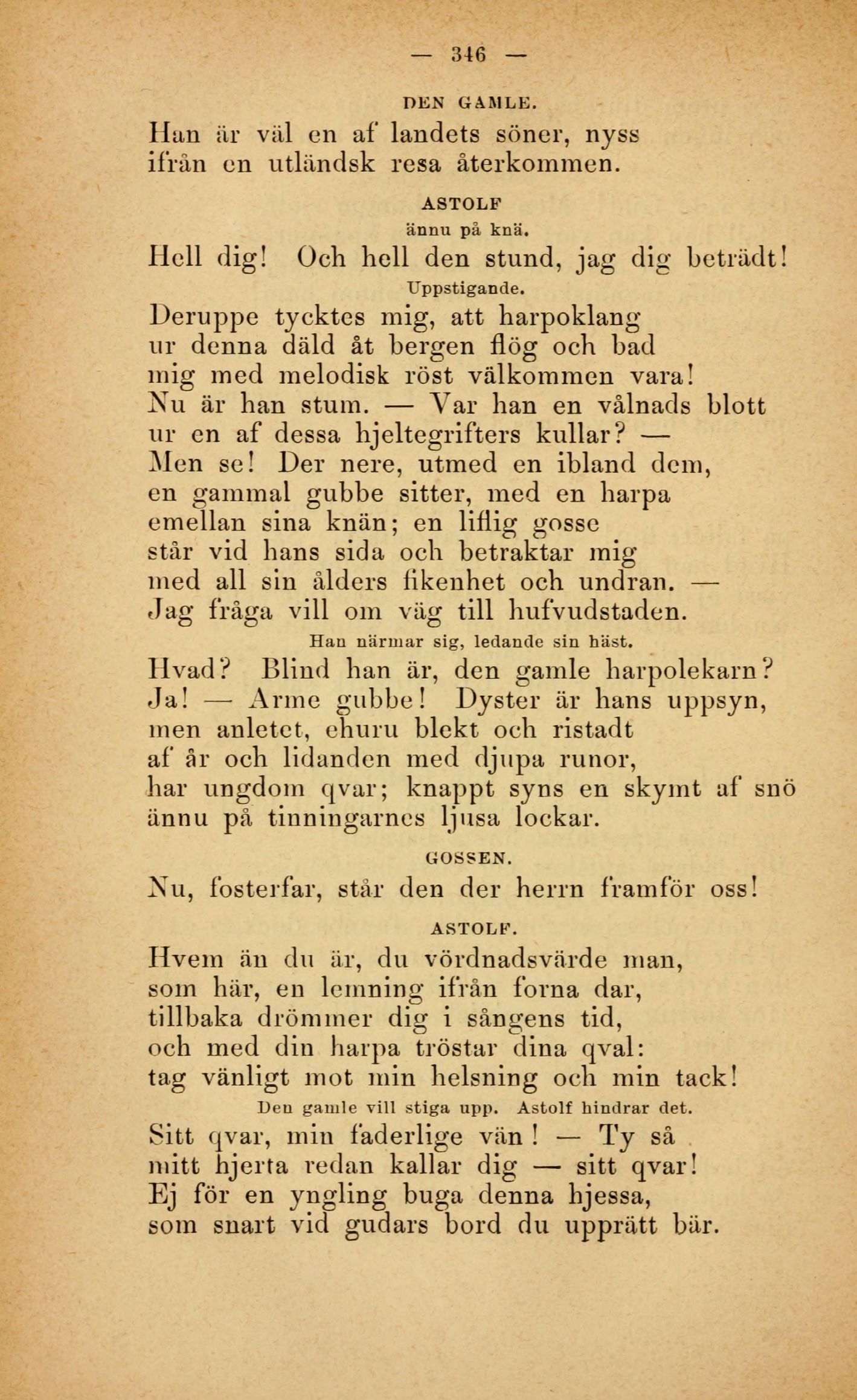 — 346 —

DEN GAMLE.

Han är väl en af landets söner, nyss ifrån en utländsk resa återkommen.

ASTOLF
ännu på knä.

Hell dig! Och hell den stund, jag dig beträdt!

Uppstigande.

Deruppe tycktes mig, att harpoklang
ur denna däld åt bergen flög och bad
mig med melodisk röst välkommen vara!
Nu är han stum. — Var han en vålnads blott
ur en af dessa hjeltegrifters kullar? —
Men se! Der nere, utmed en ibland dem,
en gammal gubbe sitter, med en harpa
emellan sina knän; en liflig gosse
står vid hans sida och betraktar mig
med all sin ålders fikenhet och undran. —
Jag fråga vill om väg till hufvudstaden.

Han närmar sig, ledande sin häst.

Hvad? Blind han är, den gamle harpolekarn?
Ja! — Arme gubbe! Dyster är hans uppsyn,
men anletet, ehuru blekt och ristadt
af år och lidanden med djupa runor,
har ungdom qvar; knappt syns en skymt af snö
ännu på tinningarnes ljusa lockar.

GOSSEN.

Nu, fosterfar, står den der herrn framför oss!

ASTOLF.

Hvem än du är, du vördnadsvärde man,
som här, en lemning ifrån forna dar,
tillbaka drömmer dig i sångens tid,
och med din harpa tröstar dina qval:
tag vänligt mot min helsning och min tack!

Den gamle vill stiga upp. Astolf hindrar det.

Sitt qvar, min faderlige vän! — Ty så
mitt hjerta redan kallar dig — sitt qvar!
Ej för en yngling buga denna hjessa,
som snart vid gudars bord du upprätt bär.